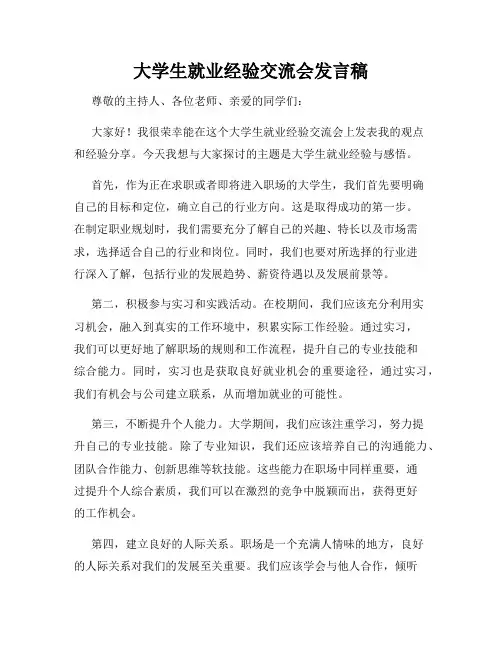 大学生就业经验交流会发言稿

尊敬的主持人、各位老师、亲爱的同学们：

大家好！我很荣幸能在这个大学生就业经验交流会上发表我的观点和经验分享。今天我想与大家探讨的主题是大学生就业经验与感悟。

首先，作为正在求职或者即将进入职场的大学生，我们首先要明确自己的目标和定位，确立自己的行业方向。这是取得成功的第一步。在制定职业规划时，我们需要充分了解自己的兴趣、特长以及市场需求，选择适合自己的行业和岗位。同时，我们也要对所选择的行业进行深入了解，包括行业的发展趋势、薪资待遇以及发展前景等。

第二，积极参与实习和实践活动。在校期间，我们应该充分利用实习机会，融入到真实的工作环境中，积累实际工作经验。通过实习，我们可以更好地了解职场的规则和工作流程，提升自己的专业技能和综合能力。同时，实习也是获取良好就业机会的重要途径，通过实习，我们有机会与公司建立联系，从而增加就业的可能性。

第三，不断提升个人能力。大学期间，我们应该注重学习，努力提升自己的专业技能。除了专业知识，我们还应该培养自己的沟通能力、团队合作能力、创新思维等软技能。这些能力在职场中同样重要，通过提升个人综合素质，我们可以在激烈的竞争中脱颖而出，获得更好的工作机会。

第四，建立良好的人际关系。职场是一个充满人情味的地方，良好的人际关系对我们的发展至关重要。我们应该学会与他人合作，倾听